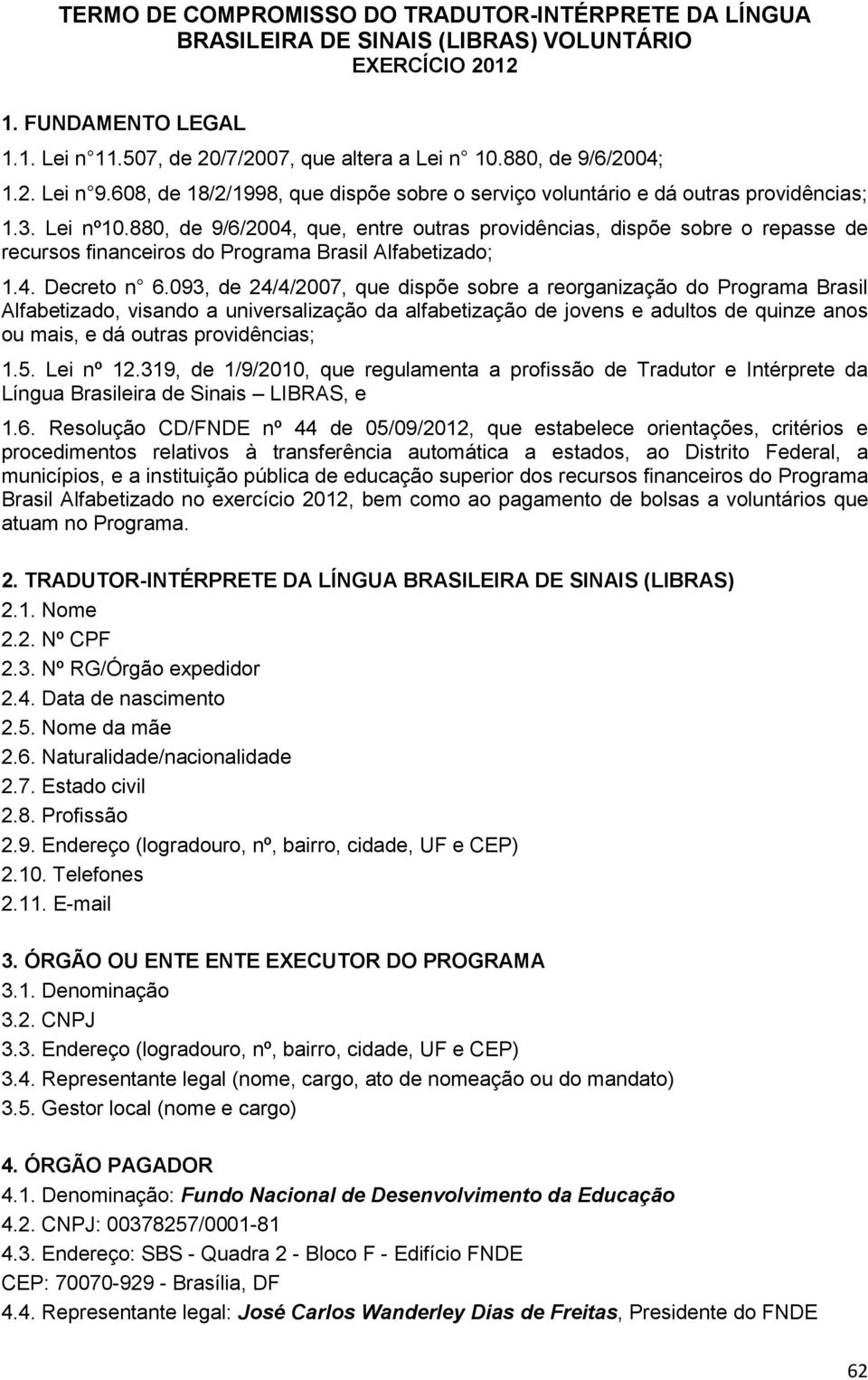 TERMO DE COMPROMISSO DO TRADUTOR-INTÉRPRETE DA LÍNGUA BRASILEIRA DE SINAIS (LIBRAS) VOLUNTÁRIO
EXERCÍCIO 2012

1. FUNDAMENTO LEGAL
1.1. Lei n° 11.507, de 20/7/2007, que altera a Lei n° 10.880, de 9/6/2004;
1.2. Lei n° 9.608, de 18/2/1998, que dispõe sobre o serviço voluntário e dá outras providências;
1.3. Lei nº10.880, de 9/6/2004, que, entre outras providências, dispõe sobre o repasse de recursos financeiros do Programa Brasil Alfabetizado;
1.4. Decreto n° 6.093, de 24/4/2007, que dispõe sobre a reorganização do Programa Brasil Alfabetizado, visando a universalização da alfabetização de jovens e adultos de quinze anos ou mais, e dá outras providências;
1.5. Lei nº 12.319, de 1/9/2010, que regulamenta a profissão de Tradutor e Intérprete da Língua Brasileira de Sinais – LIBRAS, e
1.6. Resolução CD/FNDE nº 44 de 05/09/2012, que estabelece orientações, critérios e procedimentos relativos à transferência automática a estados, ao Distrito Federal, a municípios, e a instituição pública de educação superior dos recursos financeiros do Programa Brasil Alfabetizado no exercício 2012, bem como ao pagamento de bolsas a voluntários que atuam no Programa.

2. TRADUTOR-INTÉRPRETE DA LÍNGUA BRASILEIRA DE SINAIS (LIBRAS)
2.1. Nome
2.2. Nº CPF
2.3. Nº RG/Órgão expedidor
2.4. Data de nascimento
2.5. Nome da mãe
2.6. Naturalidade/nacionalidade
2.7. Estado civil
2.8. Profissão
2.9. Endereço (logradouro, nº, bairro, cidade, UF e CEP)
2.10. Telefones
2.11. E-mail

3. ÓRGÃO OU ENTE ENTE EXECUTOR DO PROGRAMA
3.1. Denominação
3.2. CNPJ
3.3. Endereço (logradouro, nº, bairro, cidade, UF e CEP)
3.4. Representante legal (nome, cargo, ato de nomeação ou do mandato)
3.5. Gestor local (nome e cargo)

4. ÓRGÃO PAGADOR
4.1. Denominação: Fundo Nacional de Desenvolvimento da Educação
4.2. CNPJ: 00378257/0001-81
4.3. Endereço: SBS - Quadra 2 - Bloco F - Edifício FNDE
CEP: 70070-929 - Brasília, DF
4.4. Representante legal: José Carlos Wanderley Dias de Freitas, Presidente do FNDE

62